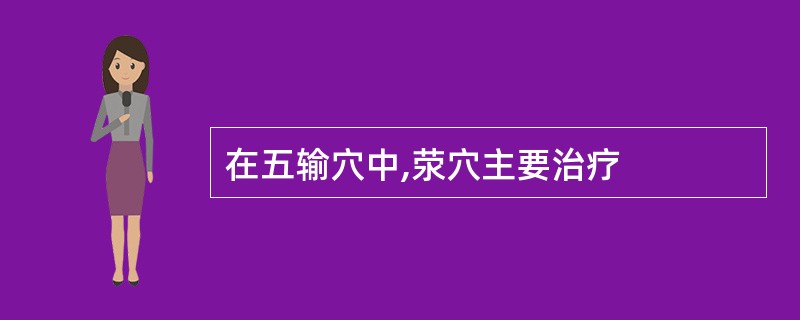 在五输穴中,荥穴主要治疗